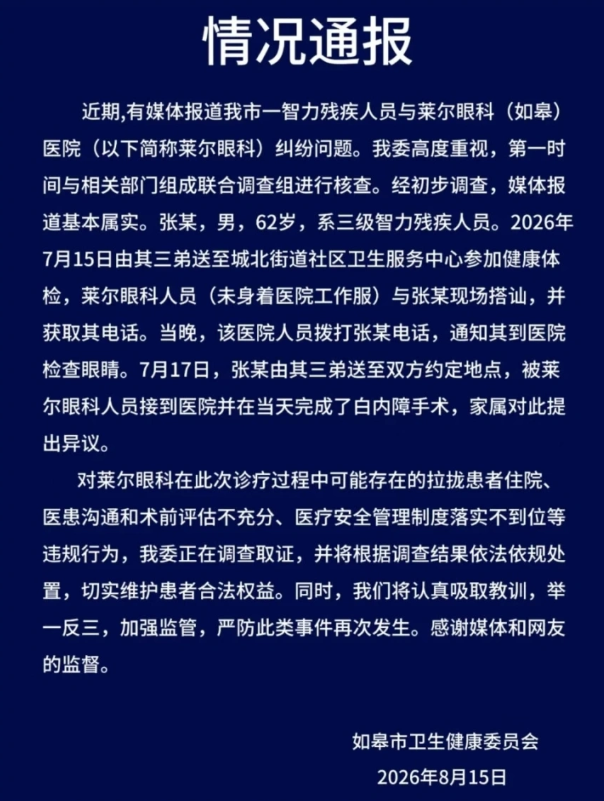 情况通报

近期,有媒体报道我市一智力残疾人员与莱尔眼科（如皋）医院（以下简称莱尔眼科）纠纷问题。我委高度重视，第一时间与相关部门组成联合调查组进行核查。经初步调查，媒体报道基本属实。张某，男，62岁，系三级智力残疾人员。2026年7月15日由其三弟送至城北街道社区卫生服务中心参加健康体检，莱尔眼科人员（未身着医院工作服）与张某现场搭讪，并获取其电话。当晚，该医院人员拨打张某电话，通知其到医院检查眼睛。7月17日，张某由其三弟送至双方约定地点，被莱尔眼科人员接到医院并在当天完成了白内障手术，家属对此提出异议。

对莱尔眼科在此次诊疗过程中可能存在的拉拢患者住院、医患沟通和术前评估不充分、医疗安全管理制度落实不到位等违规行为，我委正在调查取证，并将根据调查结果依法依规处置，切实维护患者合法权益。同时，我们将认真吸取教训，举一反三，加强监管，严防此类事件再次发生。感谢媒体和网友的监督。

如皋市卫生健康委员会
2026年8月15日